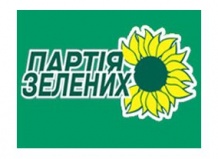 ПАРТІЯ
ЗЕЛЕНИХ